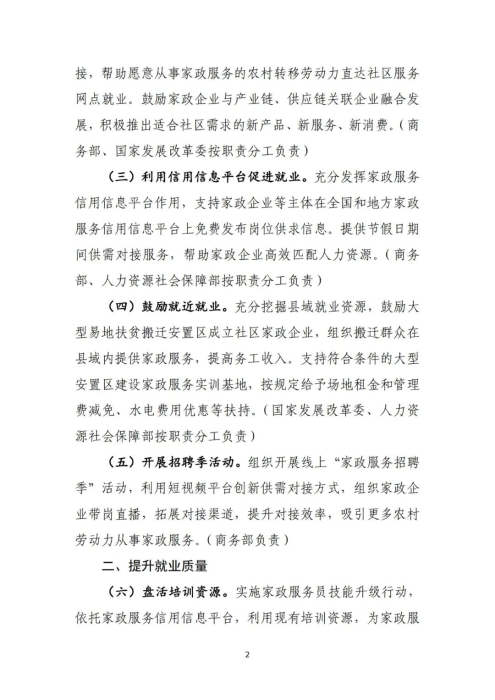 接，帮助愿意从事家政服务的农村转移劳动力直达社区服务网点就业。鼓励家政企业与产业链、供应链关联企业融合发展，积极推出适合社区需求的新产品、新服务、新消费。（商务部、国家发展改革委按职责分工负责）

（三）利用信用信息平台促进就业。充分发挥家政服务信用信息平台作用，支持家政企业等主体在全国和地方家政服务信用信息平台上免费发布岗位供求信息。提供节假日期间供需对接服务，帮助家政企业高效匹配人力资源。（商务部、人力资源社会保障部按职责分工负责）

（四）鼓励就近就业。充分挖掘县域就业资源，鼓励大型易地扶贫搬迁安置区成立社区家政企业，组织搬迁群众在县域内提供家政服务，提高务工收入。支持符合条件的大型安置区建设家政服务实训基地，按规定给予场地租金和管理费减免、水电费用优惠等扶持。（国家发展改革委、人力资源社会保障部按职责分工负责）

（五）开展招聘季活动。组织开展线上“家政服务招聘季”活动，利用短视频平台创新供需对接方式，组织家政企业带岗直播，拓展对接渠道，提升对接效率，吸引更多农村劳动力从事家政服务。（商务部负责）

二、提升就业质量

（六）盘活培训资源。实施家政服务员技能升级行动，依托家政服务信用信息平台，利用现有培训资源，为家政服

2